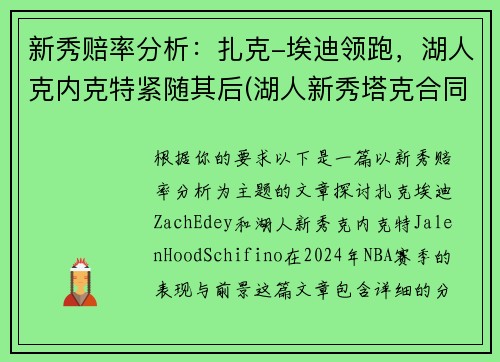 新秀赔率分析：扎克-埃迪领跑，湖人克内克特紧随其后(湖人新秀塔克合同

根据你的要求以下是一篇以新秀赔率分析为主题的文章探讨扎克埃迪ZachEdey和湖人新秀克内克特JalenHoodSchifino在2024年NBA赛季的表现与前景这篇文章包含详细的分